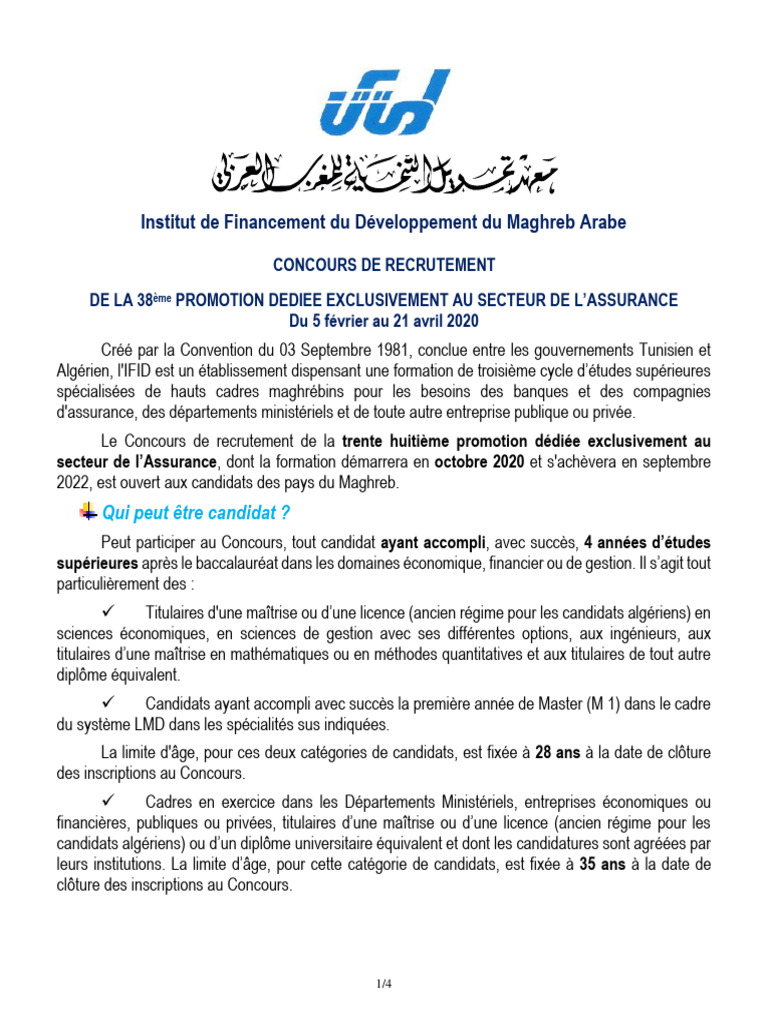 معهد تمويل التنمية للمغرب العربي

Institut de Financement du Développement du Maghreb Arabe

CONCOURS DE RECRUTEMENT

DE LA 38ème PROMOTION DEDIEE EXCLUSIVEMENT AU SECTEUR DE L'ASSURANCE
Du 5 février au 21 avril 2020

Créé par la Convention du 03 Septembre 1981, conclue entre les gouvernements Tunisien et Algérien, l'IFID est un établissement dispensant une formation de troisième cycle d'études supérieures spécialisées de hauts cadres maghrébins pour les besoins des banques et des compagnies d'assurance, des départements ministériels et de toute autre entreprise publique ou privée.

Le Concours de recrutement de la trente huitième promotion dédiée exclusivement au secteur de l'Assurance, dont la formation démarrera en octobre 2020 et s'achèvera en septembre 2022, est ouvert aux candidats des pays du Maghreb.

Qui peut être candidat ?

Peut participer au Concours, tout candidat ayant accompli, avec succès, 4 années d'études supérieures après le baccalauréat dans les domaines économique, financier ou de gestion. Il s'agit tout particulièrement des :

✓ Titulaires d'une maîtrise ou d'une licence (ancien régime pour les candidats algériens) en sciences économiques, en sciences de gestion avec ses différentes options, aux ingénieurs, aux titulaires d'une maîtrise en mathématiques ou en méthodes quantitatives et aux titulaires de tout autre diplôme équivalent.

✓ Candidats ayant accompli avec succès la première année de Master (M 1) dans le cadre du système LMD dans les spécialités sus indiquées.

La limite d'âge, pour ces deux catégories de candidats, est fixée à 28 ans à la date de clôture des inscriptions au Concours.

✓ Cadres en exercice dans les Départements Ministériels, entreprises économiques ou financières, publiques ou privées, titulaires d'une maîtrise ou d'une licence (ancien régime pour les candidats algériens) ou d'un diplôme universitaire équivalent et dont les candidatures sont agréées par leurs institutions. La limite d'âge, pour cette catégorie de candidats, est fixée à 35 ans à la date de clôture des inscriptions au Concours.

1/4